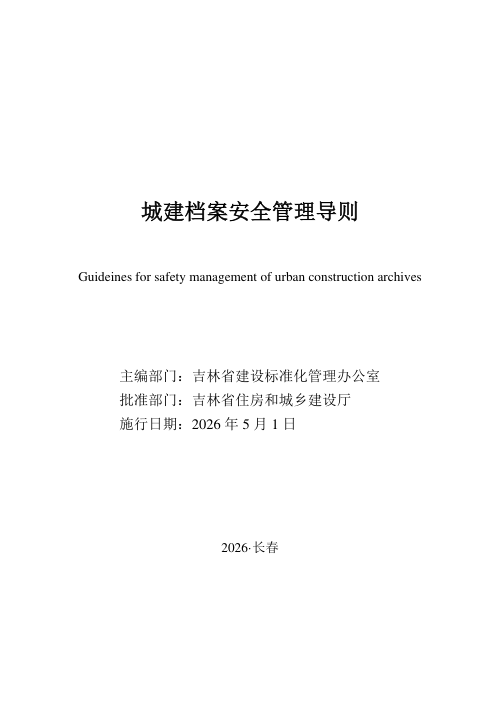 城建档案安全管理导则

Guideines for safety management of urban construction archives

主编部门：吉林省建设标准化管理办公室
批准部门：吉林省住房和城乡建设厅
施行日期：2026 年 5 月 1 日

2026·长春